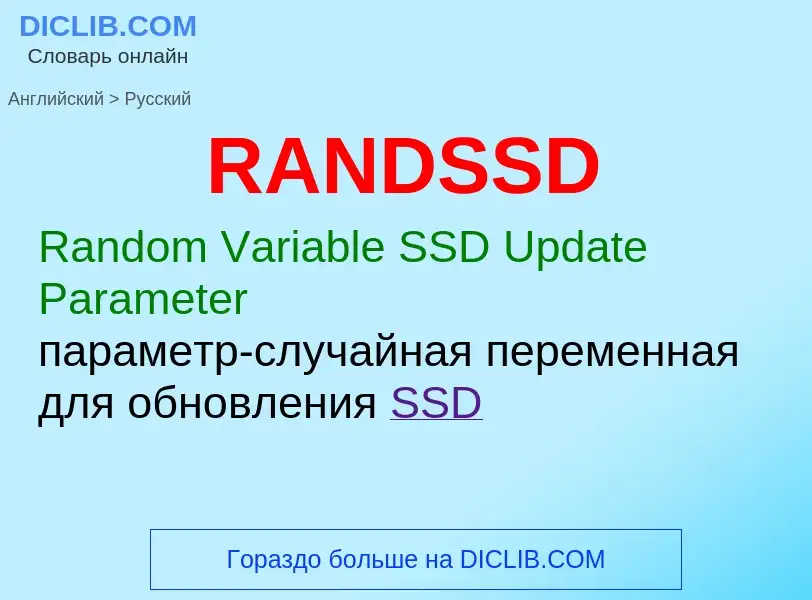 DICLIB.COM
Словарь онлайн

Английский > Русский

RANDSSD

Random Variable SSD Update Parameter
параметр-случайная переменная для обновления SSD

Гораздо больше на DICLIB.COM